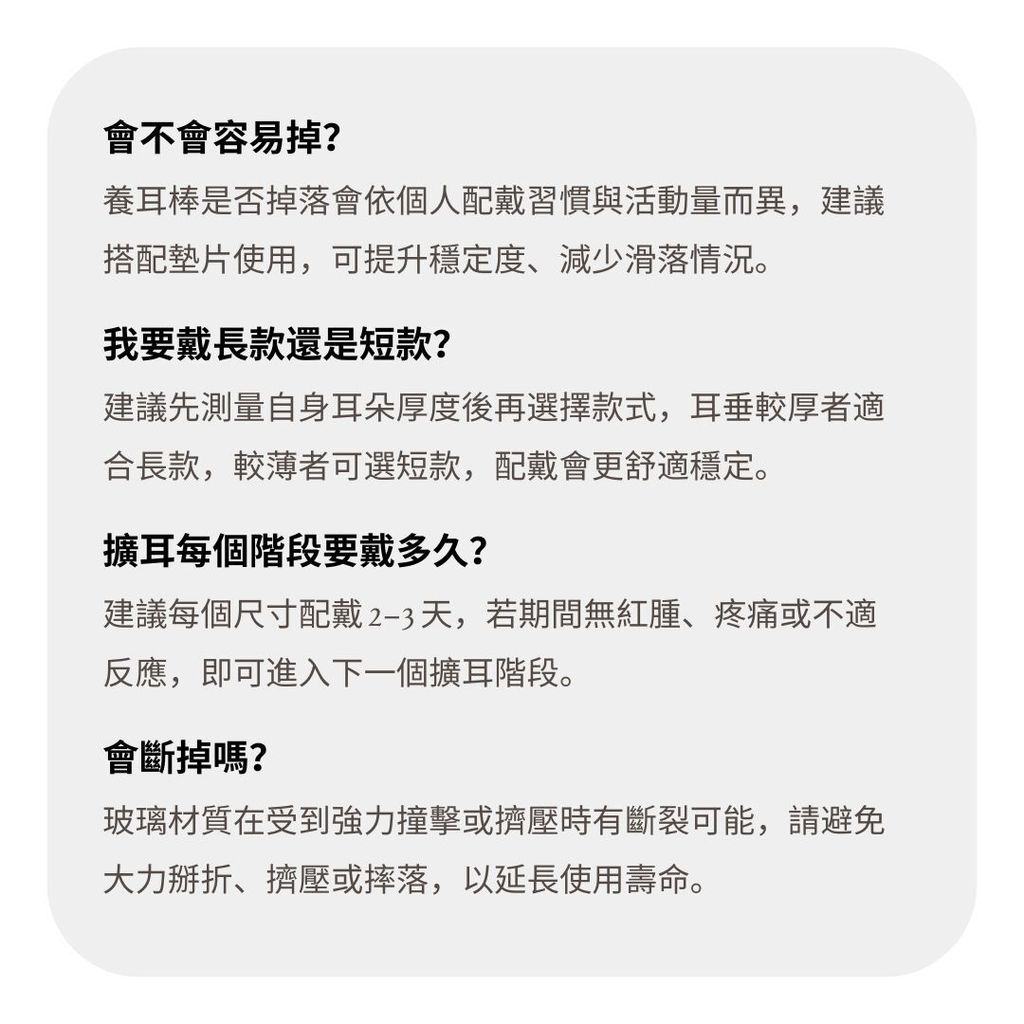 會不會容易掉?

養耳棒是否掉落會依個人配戴習慣與活動量而異，建議搭配墊片使用，可提升穩定度、減少滑落情況。

我要戴長款還是短款?

建議先測量自身耳朵厚度後再選擇款式，耳垂較厚者適合長款，較薄者可選短款，配戴會更舒適穩定。

擴耳每個階段要戴多久?

建議每個尺寸配戴 2–3 天，若期間無紅腫、疼痛或不適反應，即可進入下一個擴耳階段。

會斷掉嗎?

玻璃材質在受到強力撞擊或擠壓時有斷裂可能，請避免大力掰折、擠壓或摔落，以延長使用壽命。